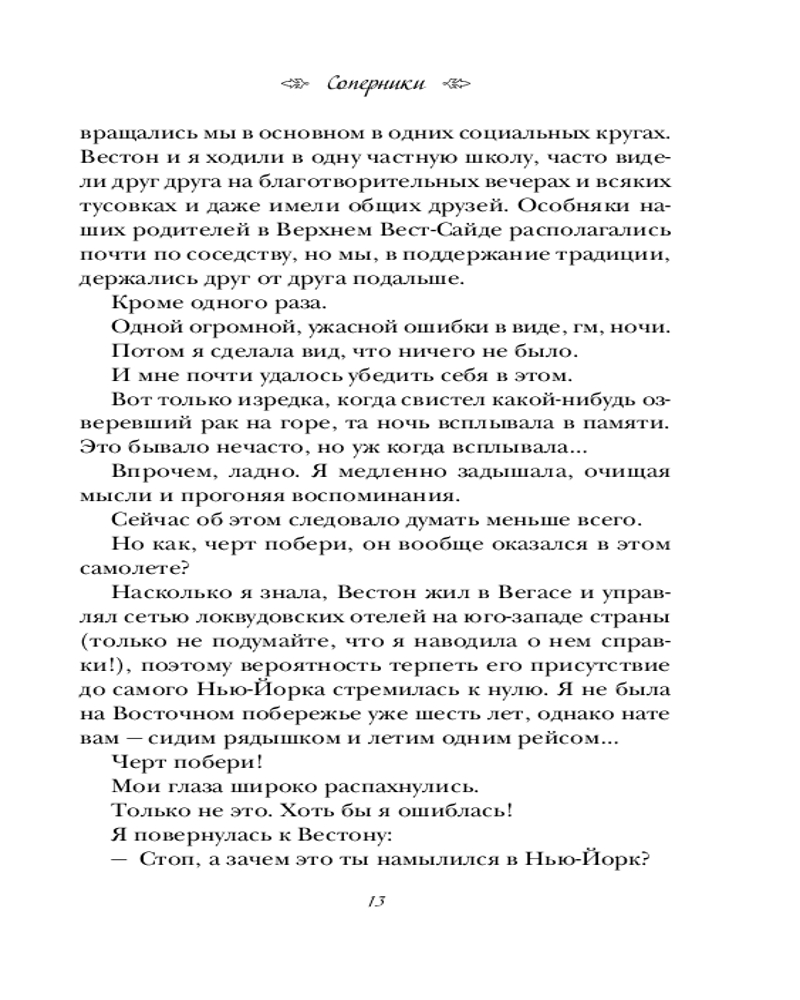 Соперники

вращались мы в основном в одних социальных кругах. Вестон и я ходили в одну частную школу, часто видели друг друга на благотворительных вечерах и всяких тусовках и даже имели общих друзей. Особняки наших родителей в Верхнем Вест-Сайде располагались почти по соседству, но мы, в поддержание традиции, держались друг от друга подальше.

Кроме одного раза.

Одной огромной, ужасной ошибки в виде, гм, ночи.

Потом я сделала вид, что ничего не было.

И мне почти удалось убедить себя в этом.

Вот только изредка, когда свистел какой-нибудь озверевший рак на горе, та ночь всплывала в памяти. Это бывало нечасто, но уж когда всплывала...

Впрочем, ладно. Я медленно задышала, очищая мысли и прогоняя воспоминания.

Сейчас об этом следовало думать меньше всего.

Но как, черт побери, он вообще оказался в этом самолете?

Насколько я знала, Вестон жил в Вегасе и управлял сетью локвудовских отелей на юго-западе страны (только не подумайте, что я наводила о нем справки!), поэтому вероятность терпеть его присутствие до самого Нью-Йорка стремилась к нулю. Я не была на Восточном побережье уже шесть лет, однако нате вам — сидим рядышком и летим одним рейсом...

Черт побери!

Мои глаза широко распахнулись.

Только не это. Хоть бы я ошиблась!

Я повернулась к Вестону:

— Стоп, а зачем это ты намылился в Нью-Йорк?

13